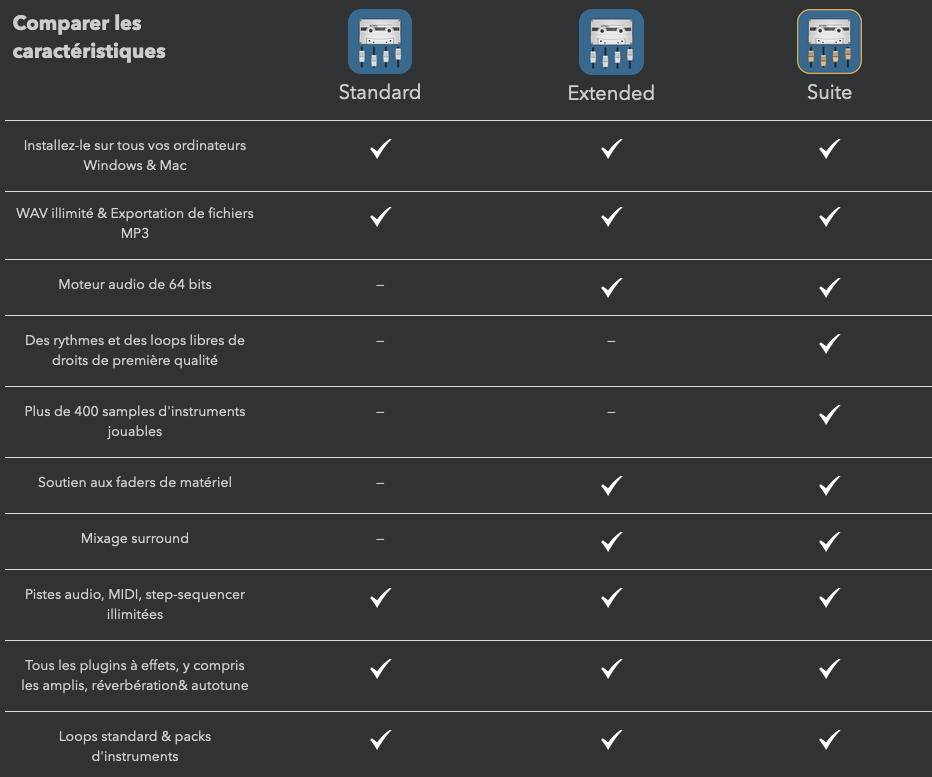 | Comparer les caractéristiques | Standard | Extended | Suite |
|---|---|---|---|
| Installez-le sur tous vos ordinateurs Windows & Mac | ✓ | ✓ | ✓ |
| WAV illimité & Exportation de fichiers MP3 | ✓ | ✓ | ✓ |
| Moteur audio de 64 bits | – | ✓ | ✓ |
| Des rythmes et des loops libres de droits de première qualité | – | – | ✓ |
| Plus de 400 samples d'instruments jouables | – | – | ✓ |
| Soutien aux faders de matériel | – | ✓ | ✓ |
| Mixage surround | – | ✓ | ✓ |
| Pistes audio, MIDI, step-sequencer illimitées | ✓ | ✓ | ✓ |
| Tous les plugins à effets, y compris les amplis, réverbération& autotune | ✓ | ✓ | ✓ |
| Loops standard & packs d'instruments | ✓ | ✓ | ✓ |